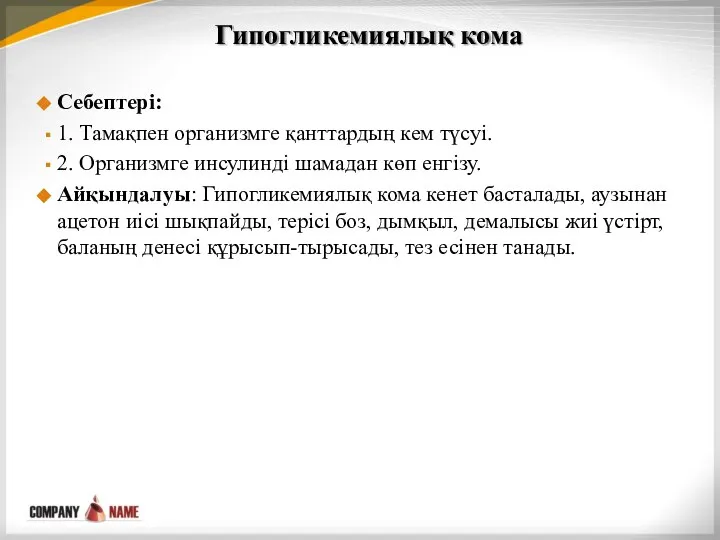 Гипогликемиялық кома

Себептері:

1. Тамақпен организмге қанттардың кем түсуі.

2. Организмге инсулинді шамадан көп енгізу.

Айқындалуы: Гипогликемиялық кома кенет басталады, аузынан ацетон иісі шықпайды, терісі боз, дымқыл, демалысы жиі үстірт, баланың денесі құрысып-тырысады, тез есінен танады.

COMPANY NAME